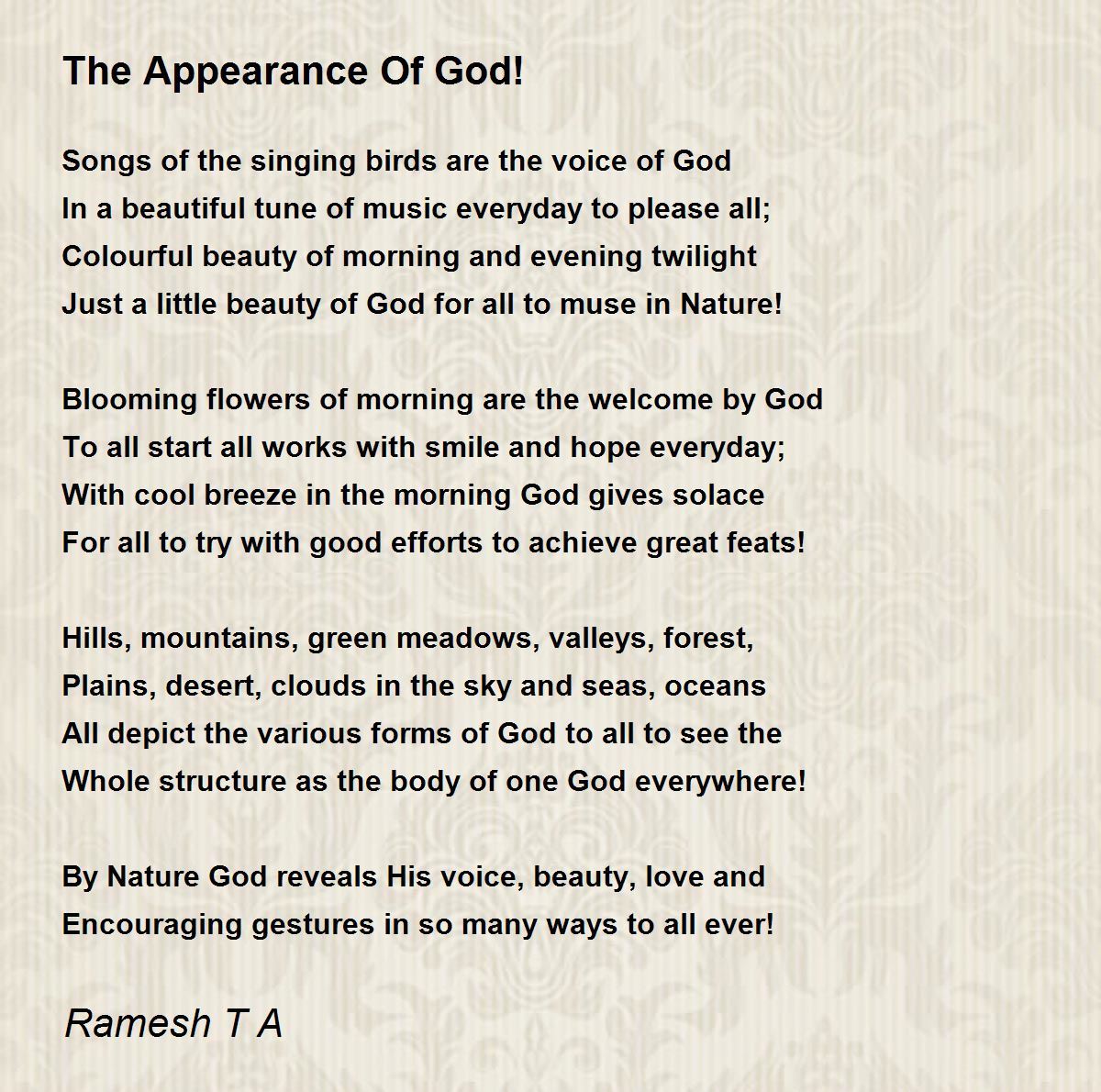 The Appearance Of God!

Songs of the singing birds are the voice of God
In a beautiful tune of music everyday to please all;
Colourful beauty of morning and evening twilight
Just a little beauty of God for all to muse in Nature!

Blooming flowers of morning are the welcome by God
To all start all works with smile and hope everyday;
With cool breeze in the morning God gives solace
For all to try with good efforts to achieve great feats!

Hills, mountains, green meadows, valleys, forest,
Plains, desert, clouds in the sky and seas, oceans
All depict the various forms of God to all to see the
Whole structure as the body of one God everywhere!

By Nature God reveals His voice, beauty, love and
Encouraging gestures in so many ways to all ever!

Ramesh T A